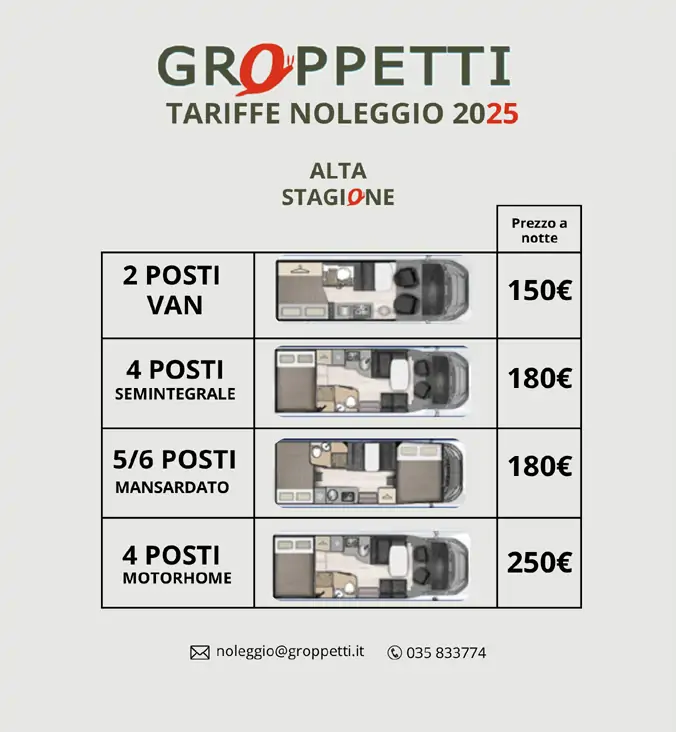 GROPPETTI
TARIFFE NOLEGGIO 2025

ALTA STAGIONE

| | | Prezzo a notte |
|---|---|---|
| 2 POSTI VAN | | 150€ |
| 4 POSTI SEMINTEGRALE | | 180€ |
| 5/6 POSTI MANSARDATO | | 180€ |
| 4 POSTI MOTORHOME | | 250€ |

noleggio@groppetti.it 035 833774